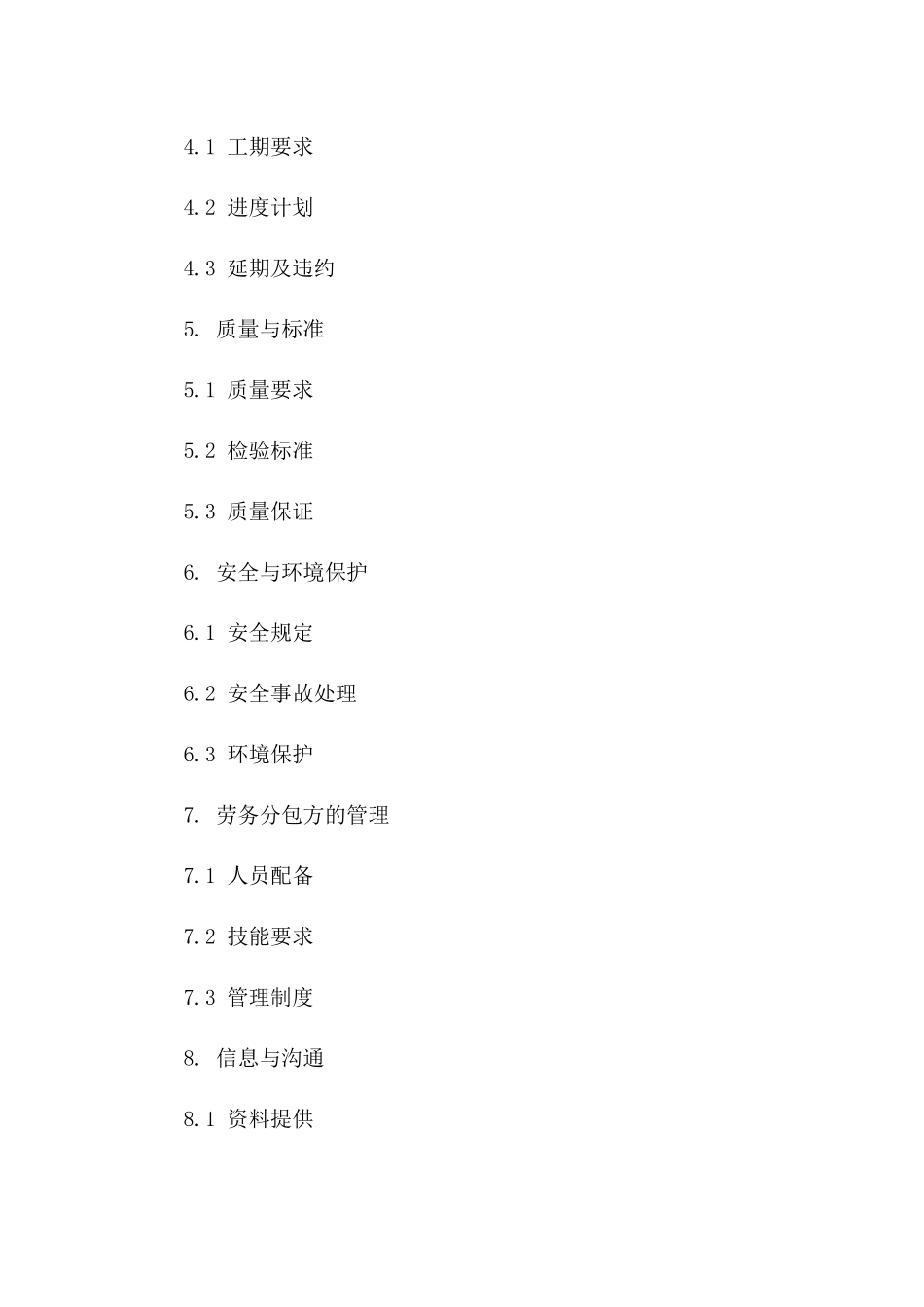 4.1 工期要求

4.2 进度计划

4.3 延期及违约

5. 质量与标准

5.1 质量要求

5.2 检验标准

5.3 质量保证

6. 安全与环境保护

6.1 安全规定

6.2 安全事故处理

6.3 环境保护

7. 劳务分包方的管理

7.1 人员配备

7.2 技能要求

7.3 管理制度

8. 信息与沟通

8.1 资料提供